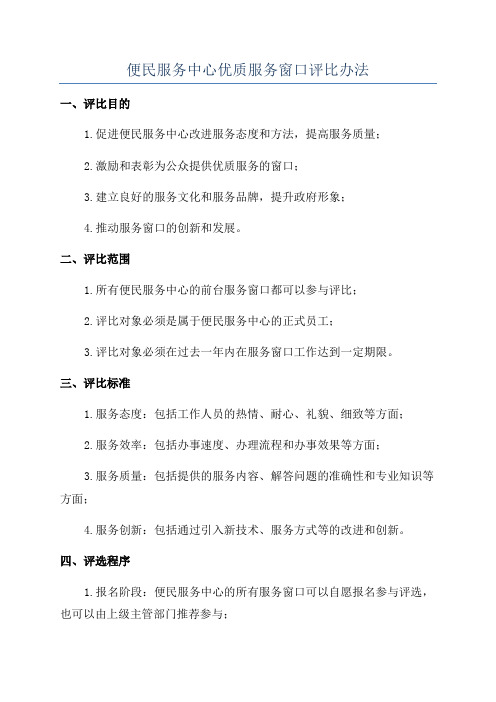 便民服务中心优质服务窗口评比办法

一、评比目的

1.促进便民服务中心改进服务态度和方法，提高服务质量；

2.激励和表彰为公众提供优质服务的窗口；

3.建立良好的服务文化和服务品牌，提升政府形象；

4.推动服务窗口的创新和发展。

二、评比范围

1.所有便民服务中心的前台服务窗口都可以参与评比；

2.评比对象必须是属于便民服务中心的正式员工；

3.评比对象必须在过去一年内在服务窗口工作达到一定期限。

三、评比标准

1.服务态度：包括工作人员的热情、耐心、礼貌、细致等方面；

2.服务效率：包括办事速度、办理流程和办事效果等方面；

3.服务质量：包括提供的服务内容、解答问题的准确性和专业知识等方面；

4.服务创新：包括通过引入新技术、服务方式等的改进和创新。

四、评选程序

1.报名阶段：便民服务中心的所有服务窗口可以自愿报名参与评选，也可以由上级主管部门推荐参与；